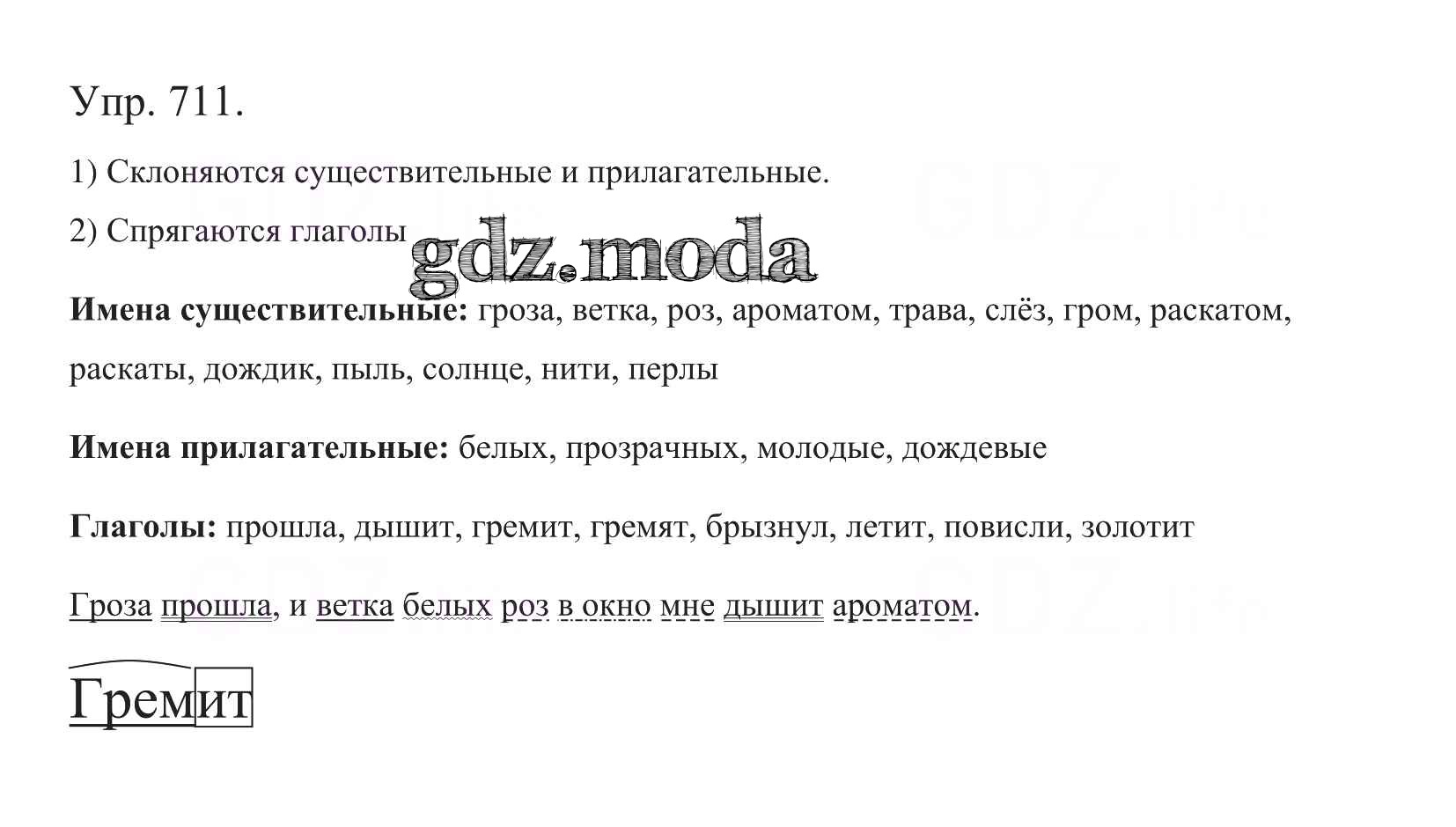 Упр. 711.

1) Склоняются существительные и прилагательные.

2) Спрягаются глаголы

Имена существительные: гроза, ветка, роз, ароматом, трава, слёз, гром, раскатом, раскаты, дождик, пыль, солнце, нити, перлы

Имена прилагательные: белых, прозрачных, молодые, дождевые

Глаголы: прошла, дышит, гремит, гремят, брызнул, летит, повисли, золотит

Гроза прошла, и ветка белых роз в окно мне дышит ароматом.

Гремит

gdz.moda

GDZ.life